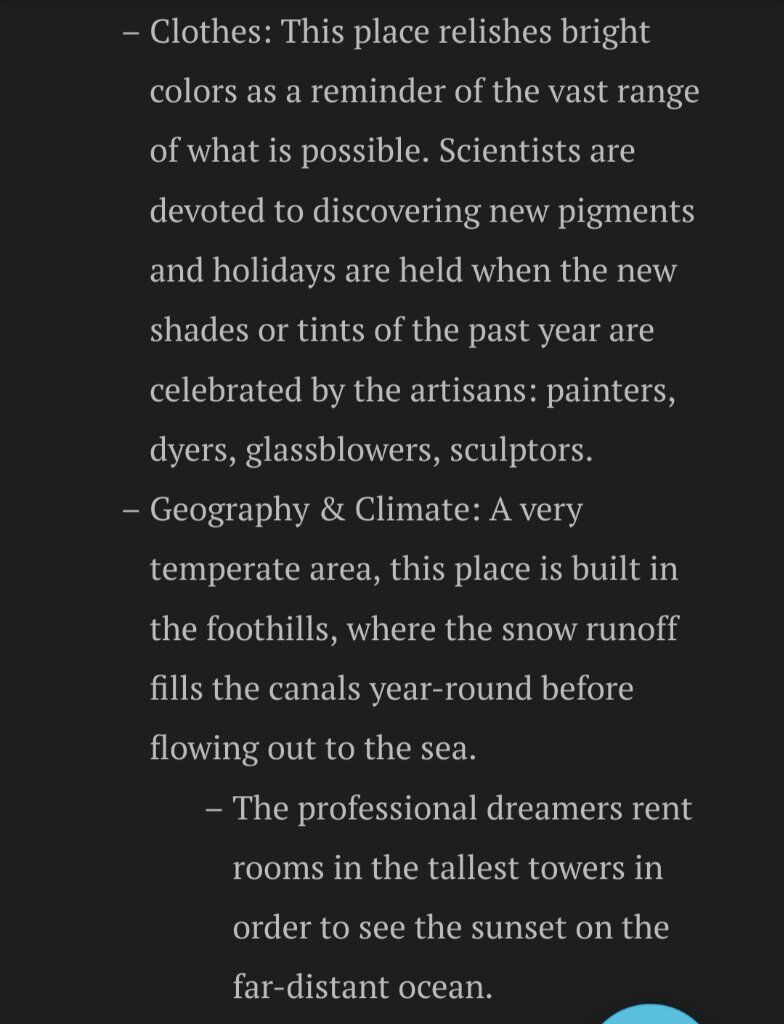 – Clothes: This place relishes bright colors as a reminder of the vast range of what is possible. Scientists are devoted to discovering new pigments and holidays are held when the new shades or tints of the past year are celebrated by the artisans: painters, dyers, glassblowers, sculptors.

– Geography & Climate: A very temperate area, this place is built in the foothills, where the snow runoff fills the canals year-round before flowing out to the sea.

– The professional dreamers rent rooms in the tallest towers in order to see the sunset on the far-distant ocean.